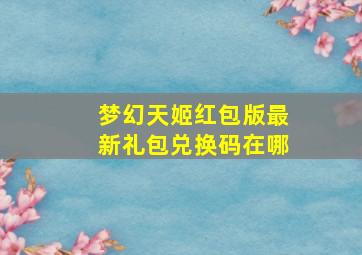 梦幻天姬红包版最新礼包兑换码在哪